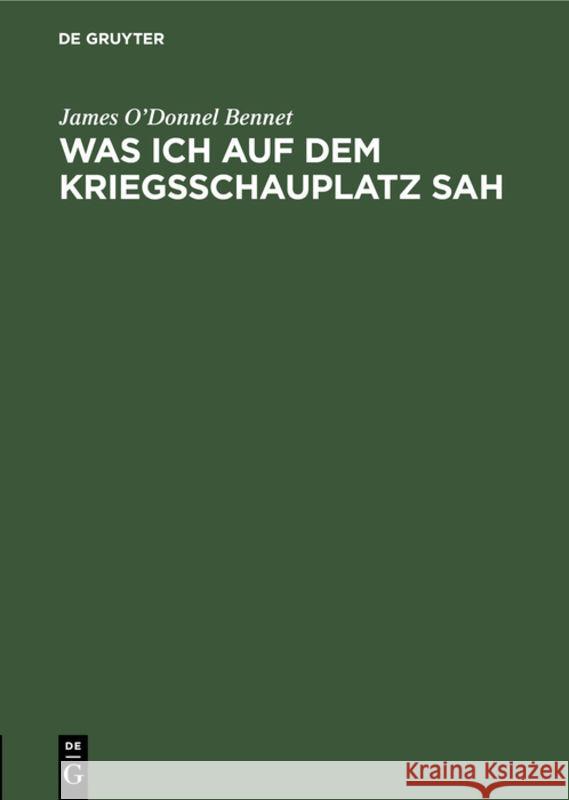 DE GRUYTER

James O'Donnel Bennet

WAS ICH AUF DEM KRIEGSSCHAUPLATZ SAH

DE G